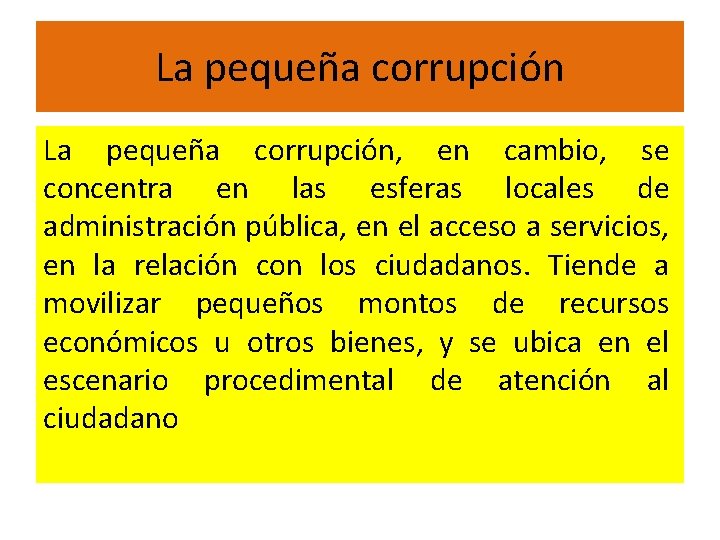 La pequeña corrupción

La pequeña corrupción, en cambio, se concentra en las esferas locales de administración pública, en el acceso a servicios, en la relación con los ciudadanos. Tiende a movilizar pequeños montos de recursos económicos u otros bienes, y se ubica en el escenario procedimental de atención al ciudadano